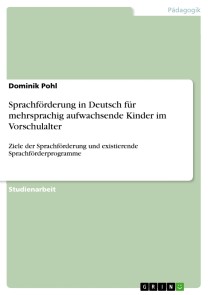 Pädagogik

Dominik Pohl

Sprachförderung in Deutsch für mehrsprachig aufwachsende Kinder im Vorschulalter

Ziele der Sprachförderung und existierende Sprachförderprogramme

Studienarbeit

GRIN